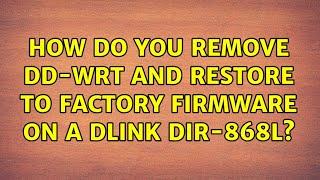 HOW DO YOU REMOVE DD-WRT AND RESTORE TO FACTORY FIRMWARE ON A DLINK DIR-868L?